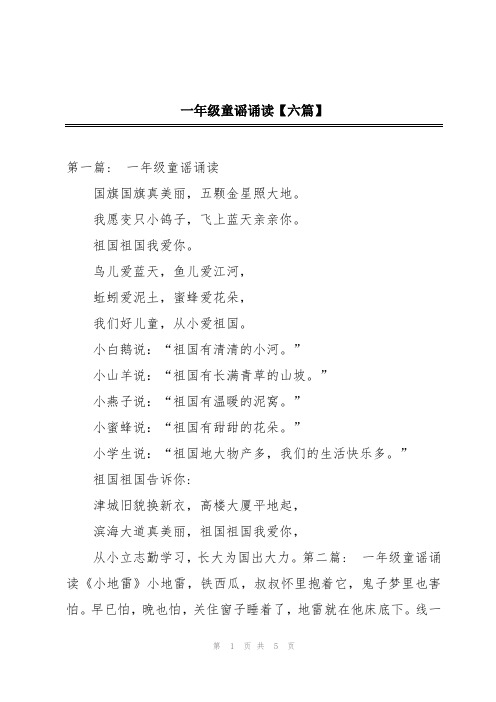 一年级童谣诵读【六篇】

第一篇： 一年级童谣诵读

国旗国旗真美丽，五颗金星照大地。

我愿变只小鸽子，飞上蓝天亲亲你。

祖国祖国我爱你。

鸟儿爱蓝天，鱼儿爱江河，

蚯蚓爱泥土，蜜蜂爱花朵，

我们好儿童，从小爱祖国。

小白鹅说：“祖国有清清的小河。”

小山羊说：“祖国有长满青草的山坡。”

小燕子说：“祖国有温暖的泥窝。”

小蜜蜂说：“祖国有甜甜的花朵。”

小学生说：“祖国地大物产多，我们的生活快乐多。”

祖国祖国告诉你：

津城旧貌换新衣，高楼大厦平地起，

滨海大道真美丽，祖国祖国我爱你，

从小立志勤学习，长大为国出大力。第二篇： 一年级童谣诵读《小地雷》小地雷，铁西瓜，叔叔怀里抱着它，鬼子梦里也害怕。早已怕，晚也怕，关住窗子睡着了，地雷就在他床底下。线一

第 1 页 共 5 页